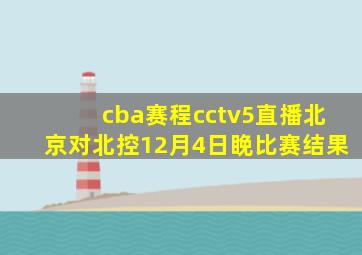 cba赛程cctv5直播北京对北控12月4日晚比赛结果